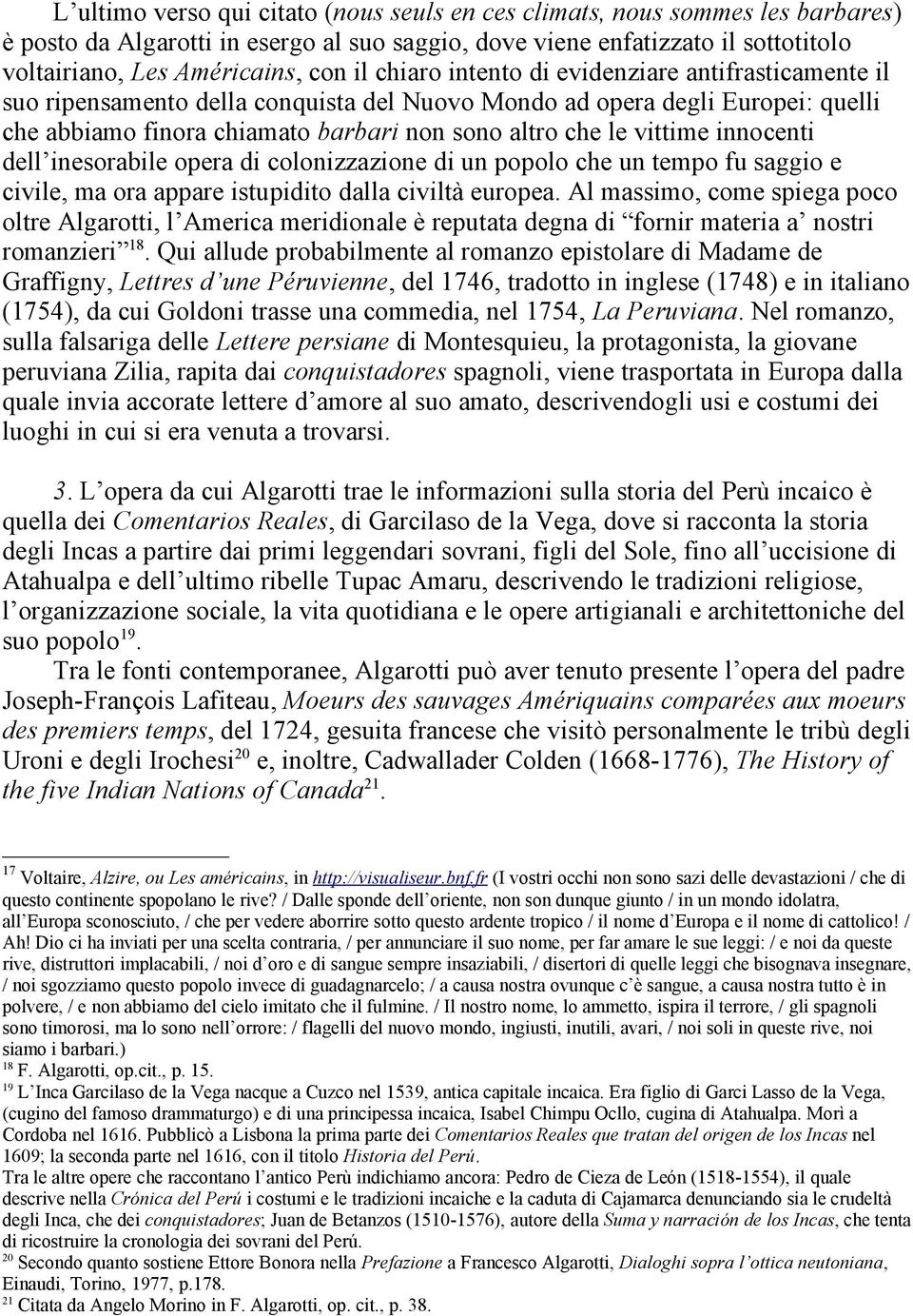 L'ultimo verso qui citato (nous seuls en ces climats, nous sommes les barbares) è posto da Algarotti in esergo al suo saggio, dove viene enfatizzato il sottotitolo voltairiano, Les Américains, con il chiaro intento di evidenziare antifrasticamente il suo ripensamento della conquista del Nuovo Mondo ad opera degli Europei: quelli che abbiamo finora chiamato barbari non sono altro che le vittime innocenti dell'inesorabile opera di colonizzazione di un popolo che un tempo fu saggio e civile, ma ora appare istupidito dalla civiltà europea. Al massimo, come spiega poco oltre Algarotti, l'America meridionale è reputata degna di "fornir materia a' nostri romanzieri"$^{18}$. Qui allude probabilmente al romanzo epistolare di Madame de Graffigny, Lettres d'une Péruvienne, del 1746, tradotto in inglese (1748) e in italiano (1754), da cui Goldoni trasse una commedia, nel 1754, La Peruviana. Nel romanzo, sulla falsariga delle Lettere persiane di Montesquieu, la protagonista, la giovane peruviana Zilia, rapita dai conquistadores spagnoli, viene trasportata in Europa dalla quale invia accorate lettere d'amore al suo amato, descrivendogli usi e costumi dei luoghi in cui si era venuta a trovarsi.

3. L'opera da cui Algarotti trae le informazioni sulla storia del Perù incaico è quella dei Comentarios Reales, di Garcilaso de la Vega, dove si racconta la storia degli Incas a partire dai primi leggendari sovrani, figli del Sole, fino all'uccisione di Atahualpa e dell'ultimo ribelle Tupac Amaru, descrivendo le tradizioni religiose, l'organizzazione sociale, la vita quotidiana e le opere artigianali e architettoniche del suo popolo$^{19}$.

Tra le fonti contemporanee, Algarotti può aver tenuto presente l'opera del padre Joseph-François Lafiteau, Moeurs des sauvages Amériquains comparées aux moeurs des premiers temps, del 1724, gesuita francese che visitò personalmente le tribù degli Uroni e degli Irochesi$^{20}$ e, inoltre, Cadwallader Colden (1668-1776), The History of the five Indian Nations of Canada$^{21}$.

$^{17}$ Voltaire, Alzire, ou Les américains, in http://visualiseur.bnf.fr (I vostri occhi non sono sazi delle devastazioni / che di questo continente spopolano le rive? / Dalle sponde dell'oriente, non son dunque giunto / in un mondo idolatra, all'Europa sconosciuto, / che per vedere aborrire sotto questo ardente tropico / il nome d'Europa e il nome di cattolico! / Ah! Dio ci ha inviati per una scelta contraria, / per annunciare il suo nome, per far amare le sue leggi: / e noi da queste rive, distruttori implacabili, / noi d'oro e di sangue sempre insaziabili, / disertori di quelle leggi che bisognava insegnare, / noi sgozziamo questo popolo invece di guadagnarcelo; / a causa nostra ovunque c'è sangue, a causa nostra tutto è in polvere, / e non abbiamo del cielo imitato che il fulmine. / Il nostro nome, lo ammetto, ispira il terrore, / gli spagnoli sono timorosi, ma lo sono nell'orrore: / flagelli del nuovo mondo, ingiusti, inutili, avari, / noi soli in queste rive, noi siamo i barbari.)
$^{18}$ F. Algarotti, op.cit., p. 15.
$^{19}$ L'Inca Garcilaso de la Vega nacque a Cuzco nel 1539, antica capitale incaica. Era figlio di Garci Lasso de la Vega, (cugino del famoso drammaturgo) e di una principessa incaica, Isabel Chimpu Ocllo, cugina di Atahualpa. Morì a Cordoba nel 1616. Pubblicò a Lisbona la prima parte dei Comentarios Reales que tratan del origen de los Incas nel 1609; la seconda parte nel 1616, con il titolo Historia del Perú.
Tra le altre opere che raccontano l'antico Perù indichiamo ancora: Pedro de Cieza de León (1518-1554), il quale descrive nella Crónica del Perú i costumi e le tradizioni incaiche e la caduta di Cajamarca denunciando sia le crudeltà degli Inca, che dei conquistadores; Juan de Betanzos (1510-1576), autore della Suma y narración de los Incas, che tenta di ricostruire la cronologia dei sovrani del Perú.
$^{20}$ Secondo quanto sostiene Ettore Bonora nella Prefazione a Francesco Algarotti, Dialoghi sopra l'ottica neutoniana, Einaudi, Torino, 1977, p.178.
$^{21}$ Citata da Angelo Morino in F. Algarotti, op. cit., p. 38.